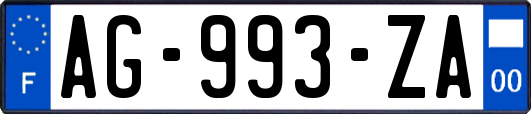 F
AG-993-ZA
00